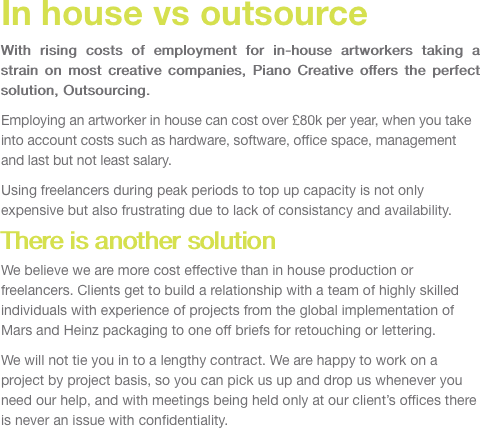 In house vs outsource

With rising costs of employment for in-house artworkers taking a strain on most creative companies, Piano Creative offers the perfect solution, Outsourcing.

Employing an artworker in house can cost over £80k per year, when you take into account costs such as hardware, software, office space, management and last but not least salary.

Using freelancers during peak periods to top up capacity is not only expensive but also frustrating due to lack of consistancy and availability.

There is another solution

We believe we are more cost effective than in house production or freelancers. Clients get to build a relationship with a team of highly skilled individuals with experience of projects from the global implementation of Mars and Heinz packaging to one off briefs for retouching or lettering.

We will not tie you in to a lengthy contract. We are happy to work on a project by project basis, so you can pick us up and drop us whenever you need our help, and with meetings being held only at our client's offices there is never an issue with confidentiality.